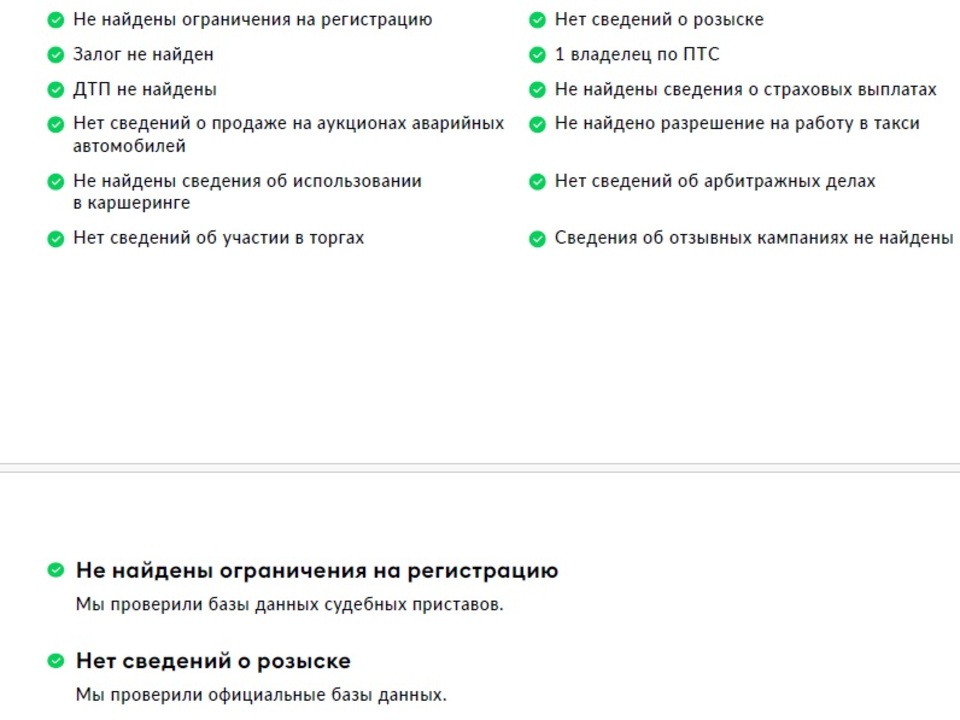 Не найдены ограничения на регистрацию

Залог не найден

ДТП не найдены

Нет сведений о продаже на аукционах аварийных автомобилей

Не найдены сведения об использовании в каршеринге

Нет сведений об участии в торгах

Нет сведений о розыске

1 владелец по ПТС

Не найдены сведения о страховых выплатах

Не найдено разрешение на работу в такси

Нет сведений об арбитражных делах

Сведения об отзывных кампаниях не найдены

Не найдены ограничения на регистрацию

Мы проверили базы данных судебных приставов.

Нет сведений о розыске

Мы проверили официальные базы данных.